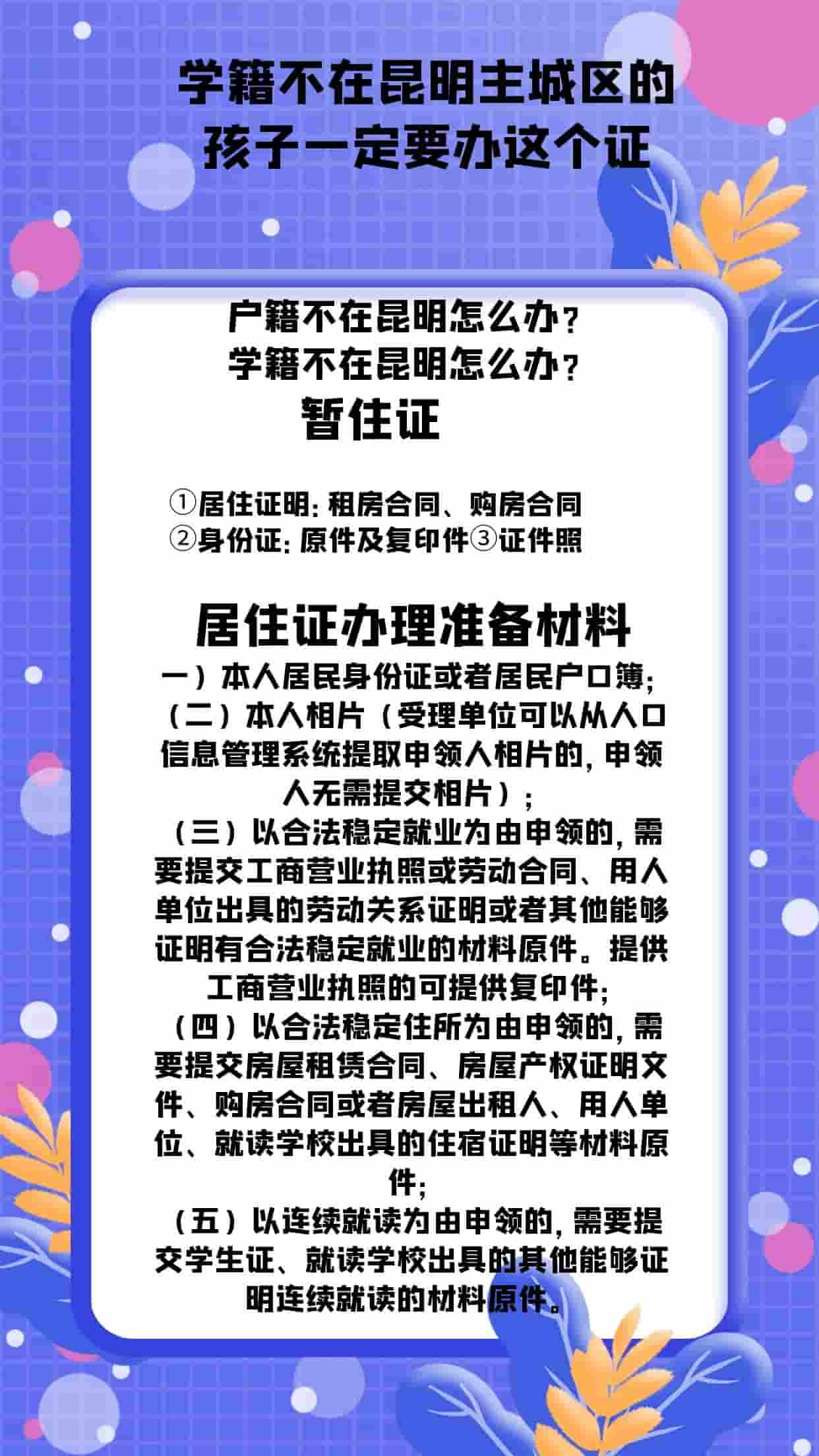 学籍不在昆明主城区的孩子一定要办这个证

户籍不在昆明怎么办？
学籍不在昆明怎么办？
暂住证

①居住证明：租房合同、购房合同
②身份证：原件及复印件③证件照

居住证办理准备材料
一）本人居民身份证或者居民户口簿；
（二）本人相片（受理单位可以从人口信息管理系统提取申领人相片的，申领人无需提交相片）；
（三）以合法稳定就业为由申领的，需要提交工商营业执照或劳动合同、用人单位出具的劳动关系证明或者其他能够证明有合法稳定就业的材料原件。提供工商营业执照的可提供复印件；
（四）以合法稳定住所为由申领的，需要提交房屋租赁合同、房屋产权证明文件、购房合同或者房屋出租人、用人单位、就读学校出具的住宿证明等材料原件；
（五）以连续就读为由申领的，需要提交学生证、就读学校出具的其他能够证明连续就读的材料原件。